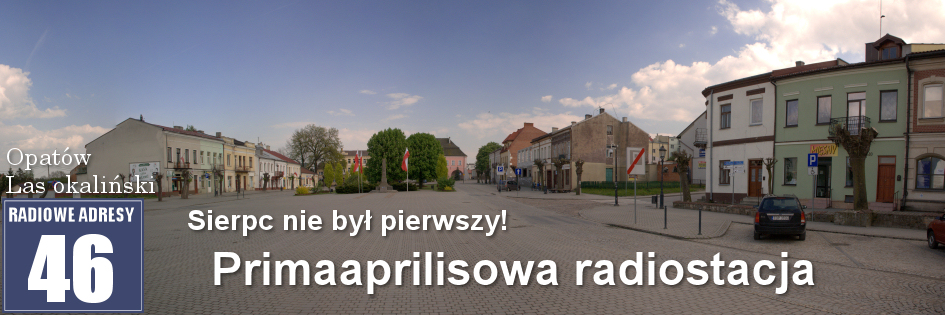 Opatów
Las okaliński

RADIOWE ADRESY
46

Sierpc nie był pierwszy!

Primaaprilisowa radiostacja